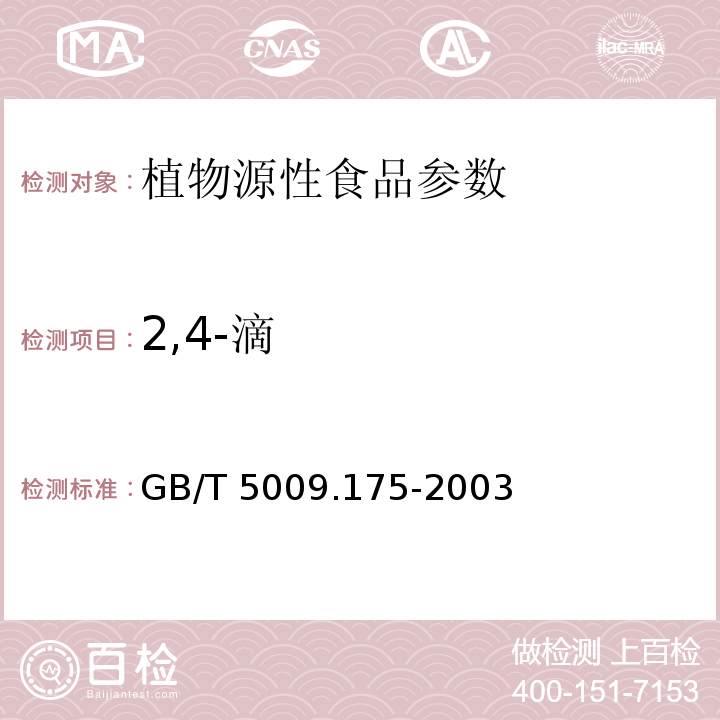 MA CNAS AC ilac-MRA

检测对象：植物源性食品参数

检测项目：2,4-滴

检测标准：GB/T 5009.175-2003

百检
Baijiantest.com

做检测 上百检
400-151-7153